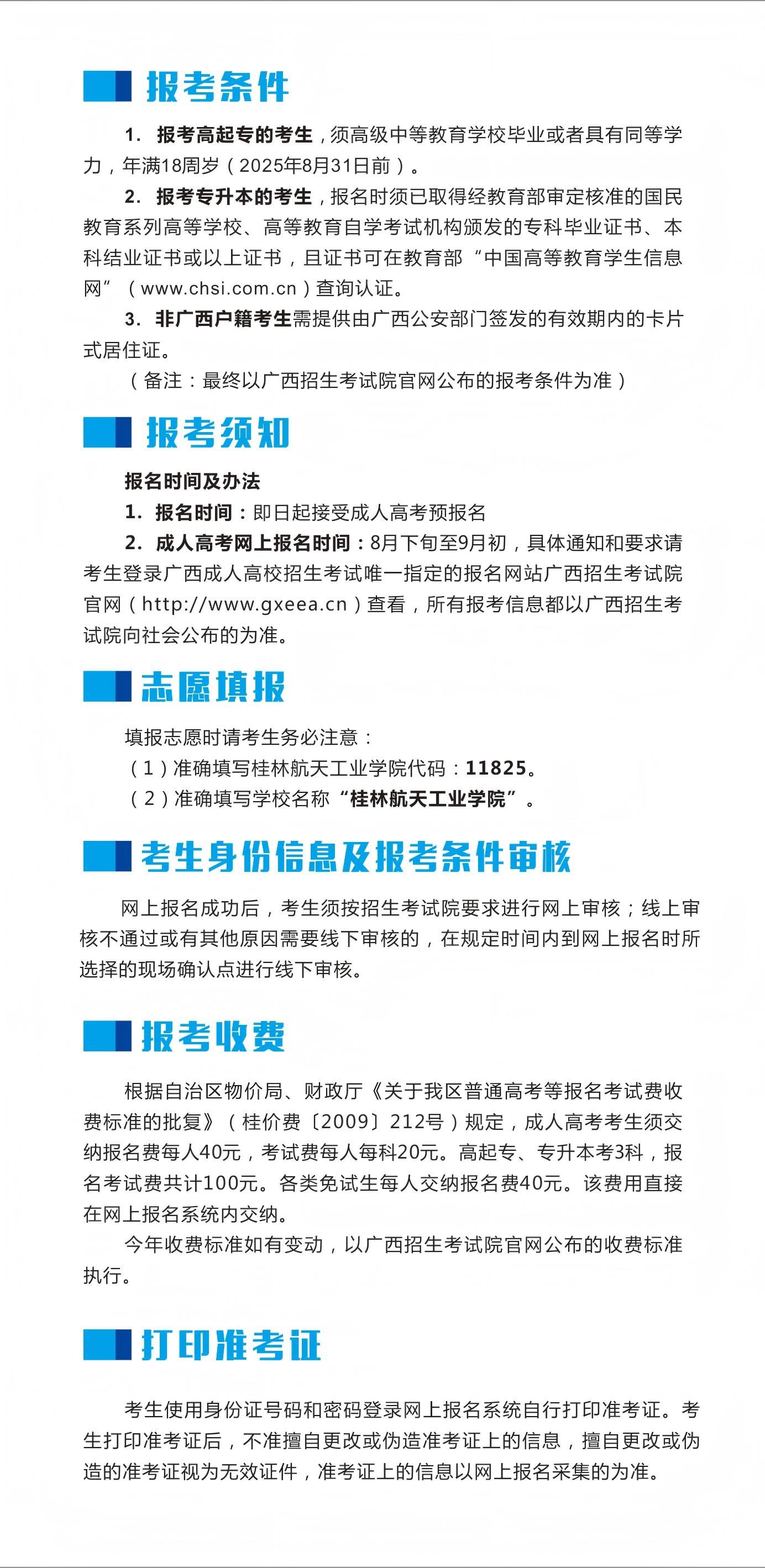 报考条件

1. 报考高起专的考生，须高级中等教育学校毕业或者具有同等学力，年满18周岁（2025年8月31日前）。

2. 报考专升本的考生，报名时须已取得经教育部审定核准的国民教育系列高等学校、高等教育自学考试机构颁发的专科毕业证书、本科结业证书或以上证书，且证书可在教育部“中国高等教育学生信息网”（www.chsi.com.cn）查询认证。

3. 非广西户籍考生需提供由广西公安部门签发的有效期内的卡片式居住证。

（备注：最终以广西招生考试院官网公布的报考条件为准）

报考须知

报名时间及办法

1. 报名时间：即日起接受成人高考预报名

2. 成人高考网上报名时间：8月下旬至9月初，具体通知和要求请考生登录广西成人高校招生考试唯一指定的报名网站广西招生考试院官网（http://www.gxeea.cn）查看，所有报考信息都以广西招生考试院向社会公布的为准。

志愿填报

填报志愿时请考生务必注意：

（1）准确填写桂林航天工业学院代码：11825。

（2）准确填写学校名称“桂林航天工业学院”。

考生身份信息及报考条件审核

网上报名成功后，考生须按招生考试院要求进行网上审核；线上审核不通过或有其他原因需要线下审核的，在规定时间内到网上报名时所选择的现场确认点进行线下审核。

报考收费

根据自治区物价局、财政厅《关于我区普通高考等报名考试费收费标准的批复》（桂价费〔2009〕212号）规定，成人高考考生须交纳报名费每人40元，考试费每人每科20元。高起专、专升本考3科，报名考试费共计100元。各类免试生每人交纳报名费40元。该费用直接在网上报名系统内交纳。

今年收费标准如有变动，以广西招生考试院官网公布的收费标准执行。

打印准考证

考生使用身份证号码和密码登录网上报名系统自行打印准考证。考生打印准考证后，不准擅自更改或伪造准考证上的信息，擅自更改或伪造的准考证视为无效证件，准考证上的信息以网上报名采集的为准。